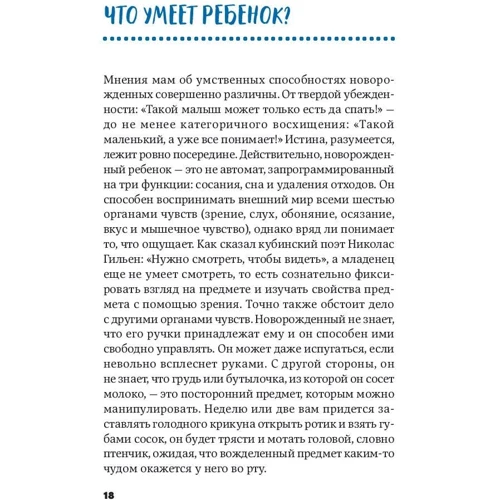 ЧТО УМЕЕТ РЕБЕНОК?

Мнения мам об умственных способностях новорожденных совершенно различны. От твердой убежденности: «Такой малыш может только есть да спать!» — до не менее категоричного восхищения: «Такой маленький, а уже все понимает!» Истина, разумеется, лежит ровно посередине. Действительно, новорожденный ребенок — это не автомат, запрограммированный на три функции: сосания, сна и удаления отходов. Он способен воспринимать внешний мир всеми шестью органами чувств (зрение, слух, обоняние, осязание, вкус и мышечное чувство), однако вряд ли понимает то, что ощущает. Как сказал кубинский поэт Николас Гильен: «Нужно смотреть, чтобы видеть», а младенец еще не умеет смотреть, то есть сознательно фиксировать взгляд на предмете и изучать свойства предмета с помощью зрения. Точно также обстоит дело с другими органами чувств. Новорожденный не знает, что его ручки принадлежат ему и он способен ими свободно управлять. Он может даже испугаться, если невольно всплеснет руками. С другой стороны, он не знает, что грудь или бутылочка, из которой он сосет молоко, — это посторонний предмет, которым можно манипулировать. Неделю или две вам придется заставлять голодного крикуна открыть ротик и взять губами сосок, он будет трясти и мотать головой, словно птенчик, ожидая, что вожделенный предмет каким-то чудом окажется у него во рту.

18